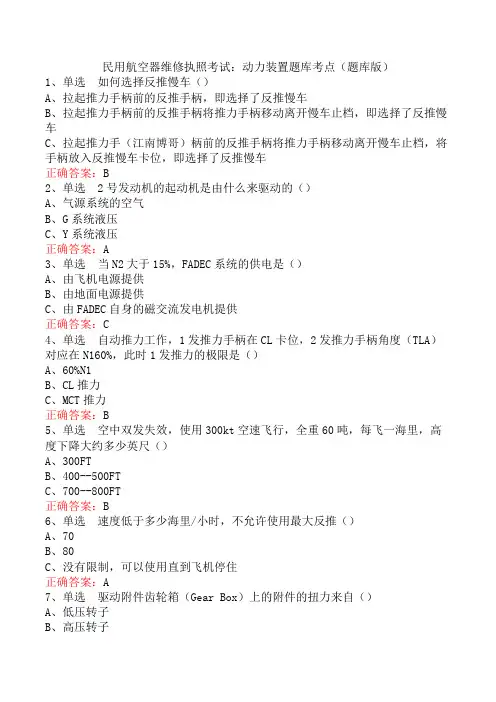 民用航空器维修执照考试：动力装置题库考点（题库版）

1、单选　如何选择反推慢车（）
A、拉起推力手柄前的反推手柄，即选择了反推慢车
B、拉起推力手柄前的反推手柄将推力手柄移动离开慢车止档，即选择了反推慢车
C、拉起推力手（江南博哥）柄前的反推手柄将推力手柄移动离开慢车止档，将手柄放入反推慢车卡位，即选择了反推慢车
正确答案：B

2、单选　2号发动机的起动机是由什么来驱动的（）
A、气源系统的空气
B、G系统液压
C、Y系统液压
正确答案：A

3、单选　当N2大于15%，FADEC系统的供电是（）
A、由飞机电源提供
B、由地面电源提供
C、由FADEC自身的磁交流发电机提供
正确答案：C

4、单选　自动推力工作，1发推力手柄在CL卡位，2发推力手柄角度（TLA）对应在N160%，此时1发推力的极限是（）
A、60%N1
B、CL推力
C、MCT推力
正确答案：B

5、单选　空中双发失效，使用300kt空速飞行，全重60吨，每飞一海里，高度下降大约多少英尺（）
A、300FT
B、400--500FT
C、700--800FT
正确答案：B

6、单选　速度低于多少海里/小时，不允许使用最大反推（）
A、70
B、80
C、没有限制，可以使用直到飞机停住
正确答案：A

7、单选　驱动附件齿轮箱（Gear Box）上的附件的扭力来自（）
A、低压转子
B、高压转子